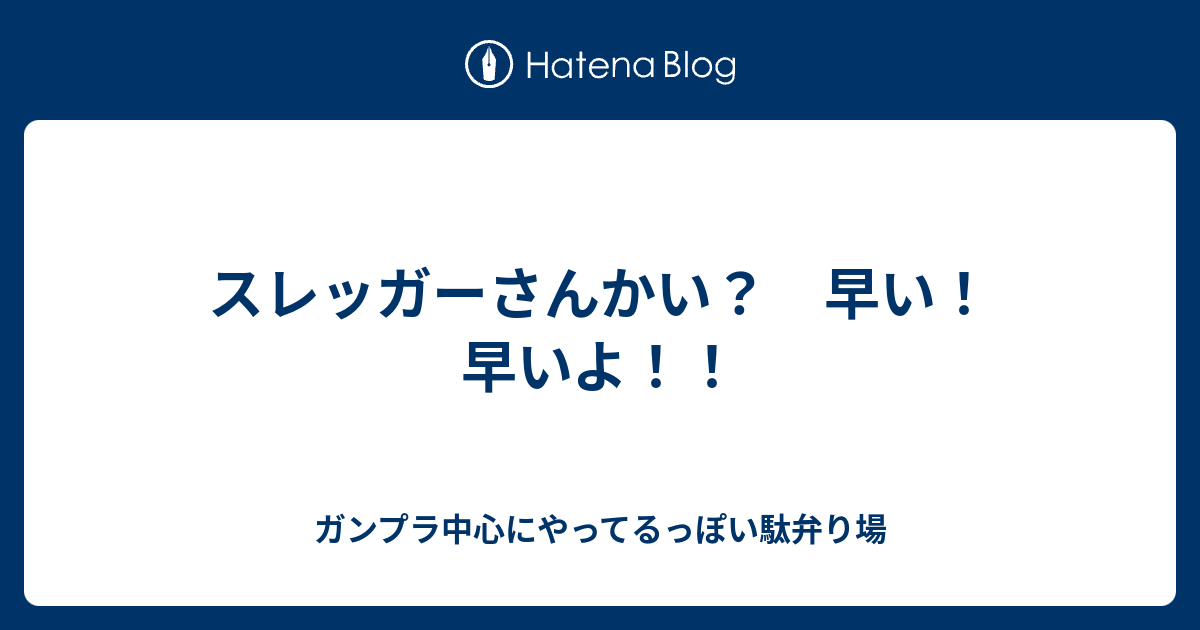 Hatena Blog

スレッガーさんかい？　早い！早いよ！！

ガンプラ中心にやってるっぽい駄弁り場